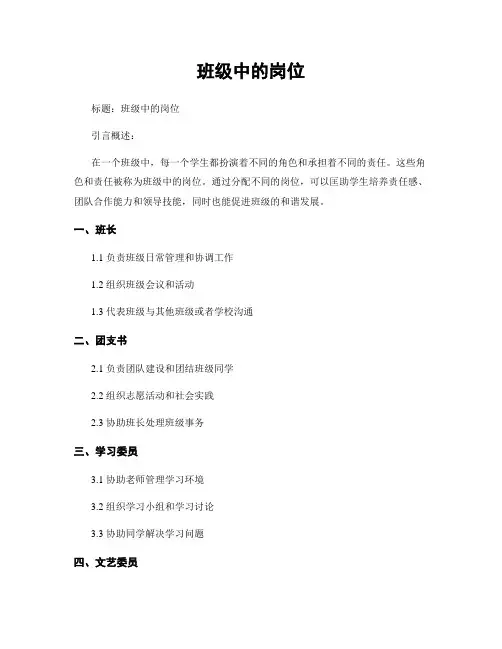 班级中的岗位

标题：班级中的岗位

引言概述：

在一个班级中，每一个学生都扮演着不同的角色和承担着不同的责任。这些角色和责任被称为班级中的岗位。通过分配不同的岗位，可以匡助学生培养责任感、团队合作能力和领导技能，同时也能促进班级的和谐发展。

一、班长

1.1 负责班级日常管理和协调工作

1.2 组织班级会议和活动

1.3 代表班级与其他班级或者学校沟通

二、团支书

2.1 负责团队建设和团结班级同学

2.2 组织志愿活动和社会实践

2.3 协助班长处理班级事务

三、学习委员

3.1 协助老师管理学习环境

3.2 组织学习小组和学习讨论

3.3 协助同学解决学习问题

四、文艺委员